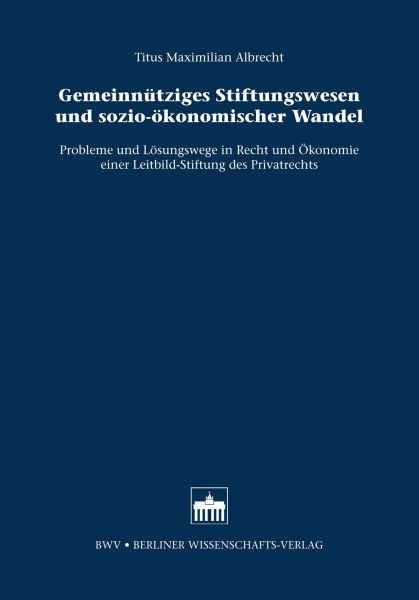 Titus Maximilian Albrecht

Gemeinnütziges Stiftungswesen und sozio-ökonomischer Wandel

Probleme und Lösungswege in Recht und Ökonomie einer Leitbild-Stiftung des Privatrechts

BWV • BERLINER WISSENSCHAFTS-VERLAG